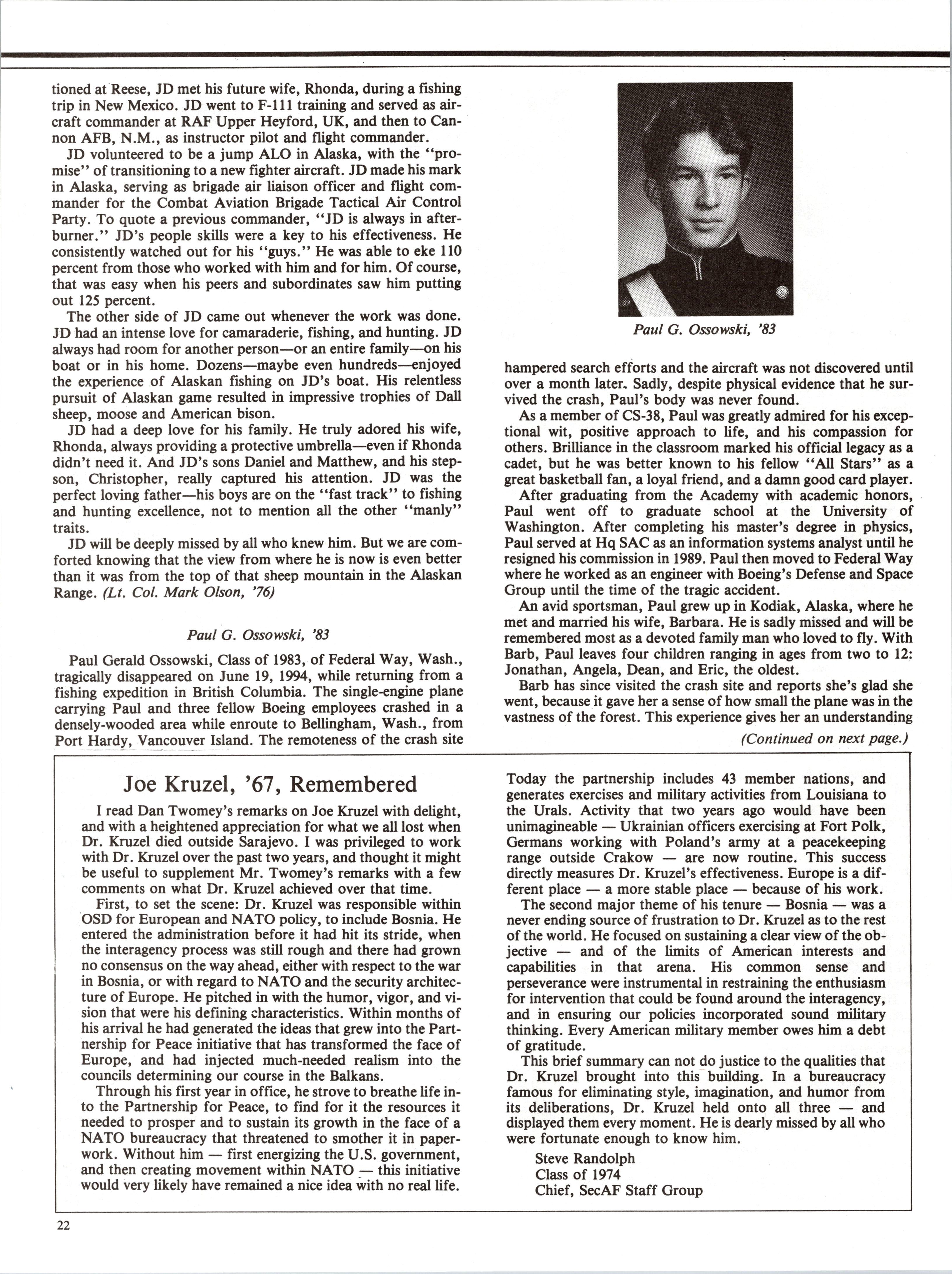 tioned at Reese, JD met his future wife, Rhonda, during a fishing trip in New Mexico. JD went to F-111 training and served as aircraft commander at RAF Upper Heyford, UK, and then to Cannon AFB, N.M., as instructor pilot and flight commander.

JD volunteered to be a jump ALO in Alaska, with the "promise" of transitioning to a new fighter aircraft. JD made his mark in Alaska, serving as brigade air liaison officer and flight commander for the Combat Aviation Brigade Tactical Air Control Party. To quote a previous commander, "JD is always in afterburner." JD's people skills were a key to his effectiveness. He consistently watched out for his "guys." He was able to eke 110 percent from those who worked with him and for him. Of course, that was easy when his peers and subordinates saw him putting out 125 percent.

The other side of JD came out whenever the work was done. JD had an intense love for camaraderie, fishing, and hunting. JD always had room for another person—or an entire family—on his boat or in his home. Dozens—maybe even hundreds—enjoyed the experience of Alaskan fishing on JD's boat. His relentless pursuit of Alaskan game resulted in impressive trophies of Dall sheep, moose and American bison.

JD had a deep love for his family. He truly adored his wife, Rhonda, always providing a protective umbrella—even if Rhonda didn't need it. And JD's sons Daniel and Matthew, and his stepson, Christopher, really captured his attention. JD was the perfect loving father—his boys are on the "fast track" to fishing and hunting excellence, not to mention all the other "manly" traits.

JD will be deeply missed by all who knew him. But we are comforted knowing that the view from where he is now is even better than it was from the top of that sheep mountain in the Alaskan Range. (Lt. Col. Mark Olson, '76)

Paul G. Ossowski, '83

Paul Gerald Ossowski, Class of 1983, of Federal Way, Wash., tragically disappeared on June 19, 1994, while returning from a fishing expedition in British Columbia. The single-engine plane carrying Paul and three fellow Boeing employees crashed in a densely-wooded area while enroute to Bellingham, Wash., from Port Hardy, Vancouver Island. The remoteness of the crash site

Paul G. Ossowski, '83

hampered search efforts and the aircraft was not discovered until over a month later. Sadly, despite physical evidence that he survived the crash, Paul's body was never found.

As a member of CS-38, Paul was greatly admired for his exceptional wit, positive approach to life, and his compassion for others. Brilliance in the classroom marked his official legacy as a cadet, but he was better known to his fellow "All Stars" as a great basketball fan, a loyal friend, and a damn good card player.

After graduating from the Academy with academic honors, Paul went off to graduate school at the University of Washington. After completing his master's degree in physics, Paul served at Hq SAC as an information systems analyst until he resigned his commission in 1989. Paul then moved to Federal Way where he worked as an engineer with Boeing's Defense and Space Group until the time of the tragic accident.

An avid sportsman, Paul grew up in Kodiak, Alaska, where he met and married his wife, Barbara. He is sadly missed and will be remembered most as a devoted family man who loved to fly. With Barb, Paul leaves four children ranging in ages from two to 12: Jonathan, Angela, Dean, and Eric, the oldest.

Barb has since visited the crash site and reports she's glad she went, because it gave her a sense of how small the plane was in the vastness of the forest. This experience gives her an understanding

(Continued on next page.)

Joe Kruzel, '67, Remembered

I read Dan Twomey's remarks on Joe Kruzel with delight, and with a heightened appreciation for what we all lost when Dr. Kruzel died outside Sarajevo. I was privileged to work with Dr. Kruzel over the past two years, and thought it might be useful to supplement Mr. Twomey's remarks with a few comments on what Dr. Kruzel achieved over that time.

First, to set the scene: Dr. Kruzel was responsible within OSD for European and NATO policy, to include Bosnia. He entered the administration before it had hit its stride, when the interagency process was still rough and there had grown no consensus on the way ahead, either with respect to the war in Bosnia, or with regard to NATO and the security architecture of Europe. He pitched in with the humor, vigor, and vision that were his defining characteristics. Within months of his arrival he had generated the ideas that grew into the Partnership for Peace initiative that has transformed the face of Europe, and had injected much-needed realism into the councils determining our course in the Balkans.

Through his first year in office, he strove to breathe life into the Partnership for Peace, to find for it the resources it needed to prosper and to sustain its growth in the face of a NATO bureaucracy that threatened to smother it in paperwork. Without him — first energizing the U.S. government, and then creating movement within NATO — this initiative would very likely have remained a nice idea with no real life. Today the partnership includes 43 member nations, and generates exercises and military activities from Louisiana to the Urals. Activity that two years ago would have been unimagineable — Ukrainian officers exercising at Fort Polk, Germans working with Poland's army at a peacekeeping range outside Crakow — are now routine. This success directly measures Dr. Kruzel's effectiveness. Europe is a different place — a more stable place — because of his work.

The second major theme of his tenure — Bosnia — was a never ending source of frustration to Dr. Kruzel as to the rest of the world. He focused on sustaining a clear view of the objective — and of the limits of American interests and capabilities in that arena. His common sense and perseverance were instrumental in restraining the enthusiasm for intervention that could be found around the interagency, and in ensuring our policies incorporated sound military thinking. Every American military member owes him a debt of gratitude.

This brief summary can not do justice to the qualities that Dr. Kruzel brought into this building. In a bureaucracy famous for eliminating style, imagination, and humor from its deliberations, Dr. Kruzel held onto all three — and displayed them every moment. He is dearly missed by all who were fortunate enough to know him.

Steve Randolph
Class of 1974
Chief, SecAF Staff Group

22